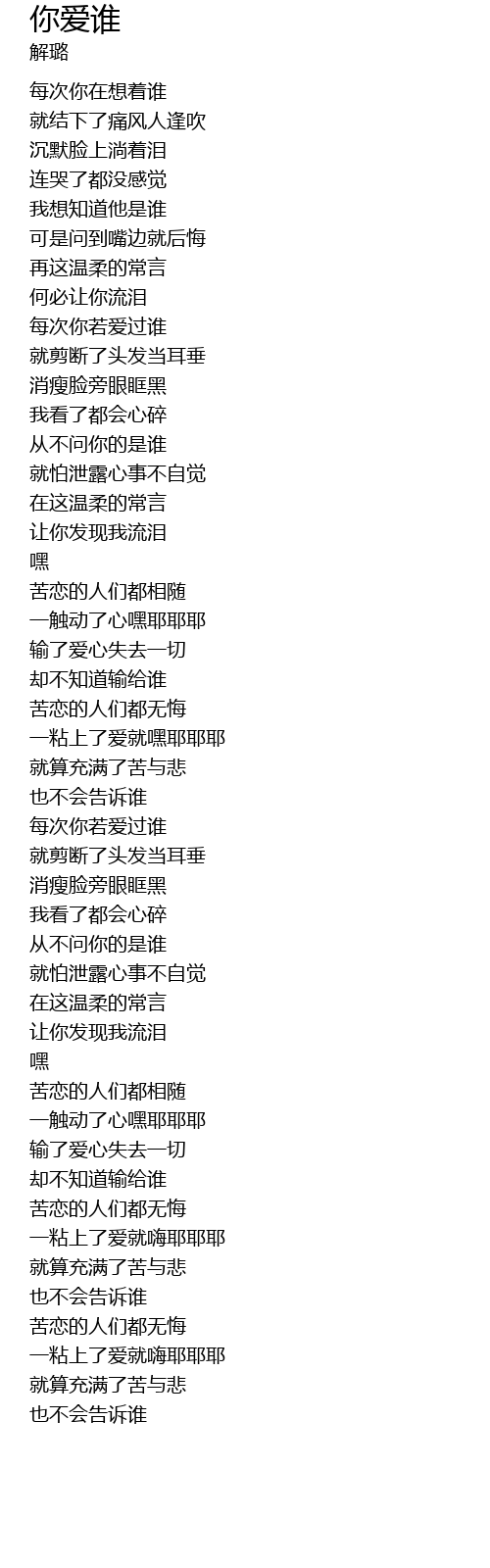 你爱谁
解璐

每次你在想着谁
就结下了痛风人逢吹
沉默脸上淌着泪
连哭了都没感觉
我想知道他是谁
可是问到嘴边就后悔
再这温柔的常言
何必让你流泪
每次你若爱过谁
就剪断了头发当耳垂
消瘦脸旁眼眶黑
我看了都会心碎
从不问你的是谁
就怕泄露心事不自觉
在这温柔的常言
让你发现我流泪
嘿
苦恋的人们都相随
一触动了心嘿耶耶耶
输了爱心失去一切
却不知道输给谁
苦恋的人们都无悔
一粘上了爱就嘿耶耶耶
就算充满了苦与悲
也不会告诉谁
每次你若爱过谁
就剪断了头发当耳垂
消瘦脸旁眼眶黑
我看了都会心碎
从不问你的是谁
就怕泄露心事不自觉
在这温柔的常言
让你发现我流泪
嘿
苦恋的人们都相随
一触动了心嘿耶耶耶
输了爱心失去一切
却不知道输给谁
苦恋的人们都无悔
一粘上了爱就嗨耶耶耶
就算充满了苦与悲
也不会告诉谁
苦恋的人们都无悔
一粘上了爱就嗨耶耶耶
就算充满了苦与悲
也不会告诉谁